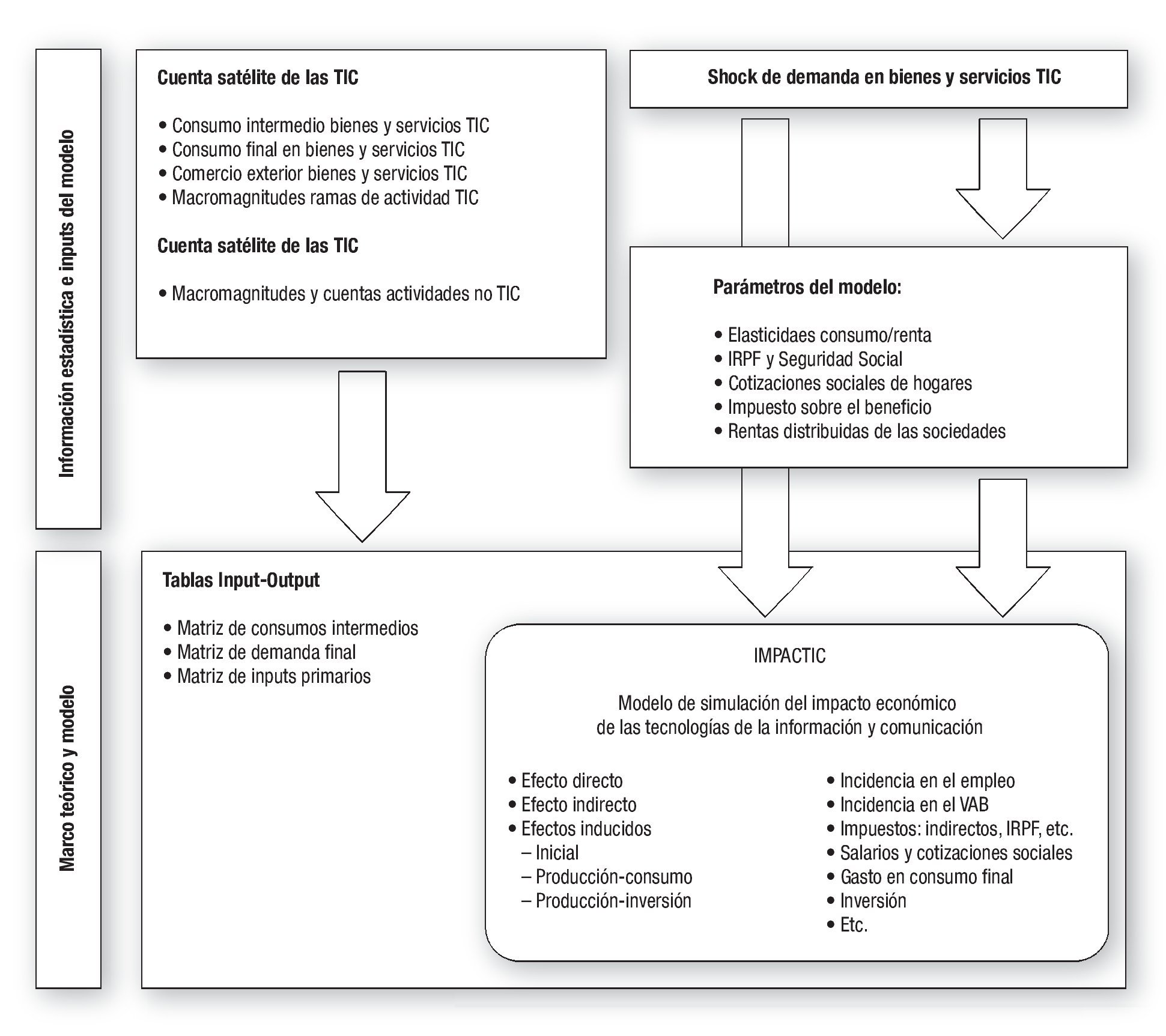 Información estadística e inputs del modelo

Cuenta satélite de las TIC

• Consumo intermedio bienes y servicios TIC
• Consumo final en bienes y servicios TIC
• Comercio exterior bienes y servicios TIC
• Macromagnitudes ramas de actividad TIC

Cuenta satélite de las TIC

• Macromagnitudes y cuentas actividades no TIC

Shock de demanda en bienes y servicios TIC

Parámetros del modelo:

• Elasticidaes consumo/renta
• IRPF y Seguridad Social
• Cotizaciones sociales de hogares
• Impuesto sobre el beneficio
• Rentas distribuidas de las sociedades

Marco teórico y modelo

Tablas Input-Output

• Matriz de consumos intermedios
• Matriz de demanda final
• Matriz de inputs primarios

IMPACTIC

Modelo de simulación del impacto económico de las tecnologías de la información y comunicación

• Efecto directo
• Efecto indirecto
• Efectos inducidos
– Inicial
– Producción-consumo
– Producción-inversión

• Incidencia en el empleo
• Incidencia en el VAB
• Impuestos: indirectos, IRPF, etc.
• Salarios y cotizaciones sociales
• Gasto en consumo final
• Inversión
• Etc.